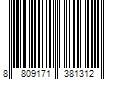 8 809171 381312